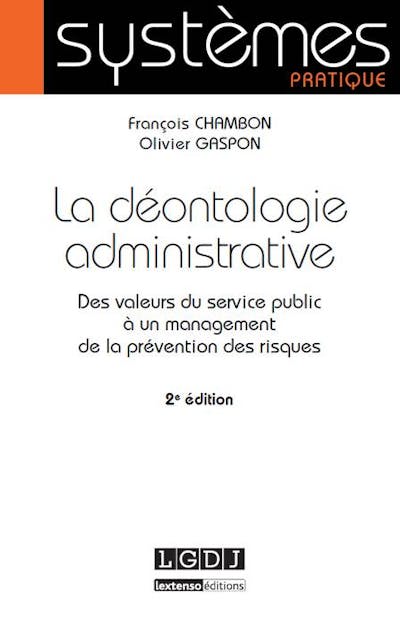 systèmes
PRATIQUE

François CHAMBON
Olivier GASPON

La déontologie administrative

Des valeurs du service public à un management de la prévention des risques

2e édition

LGDJ
lextenso éditions